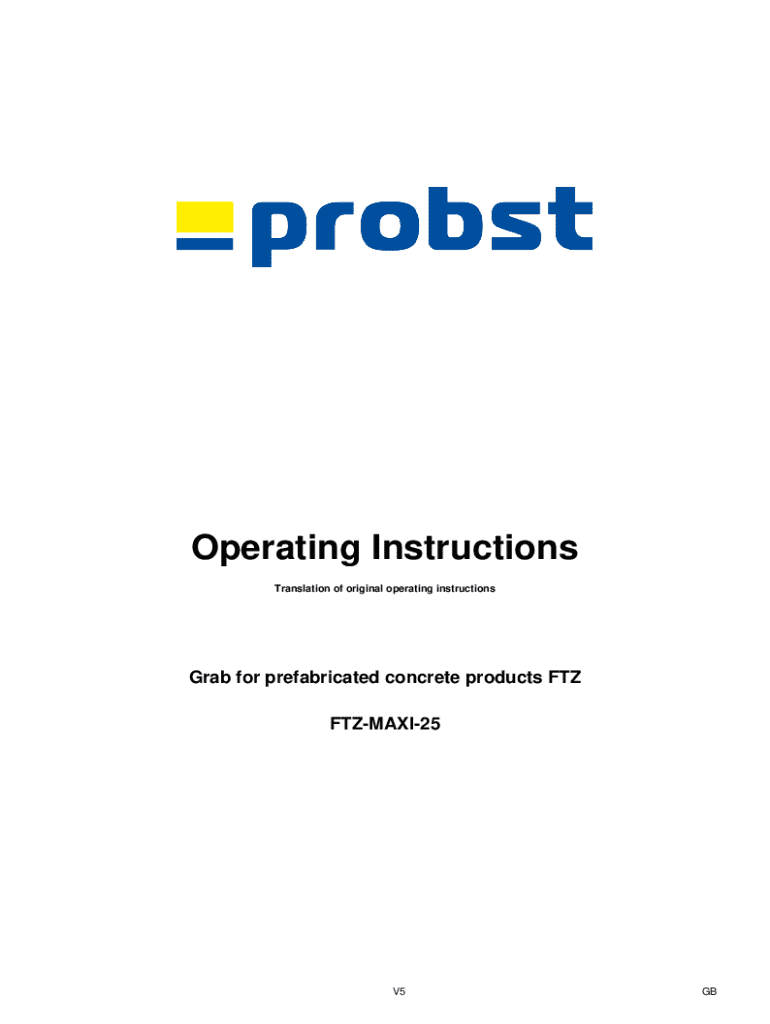 probst

Operating Instructions

Translation of original operating instructions

Grab for prefabricated concrete products FTZ

FTZ-MAXI-25

V5

GB